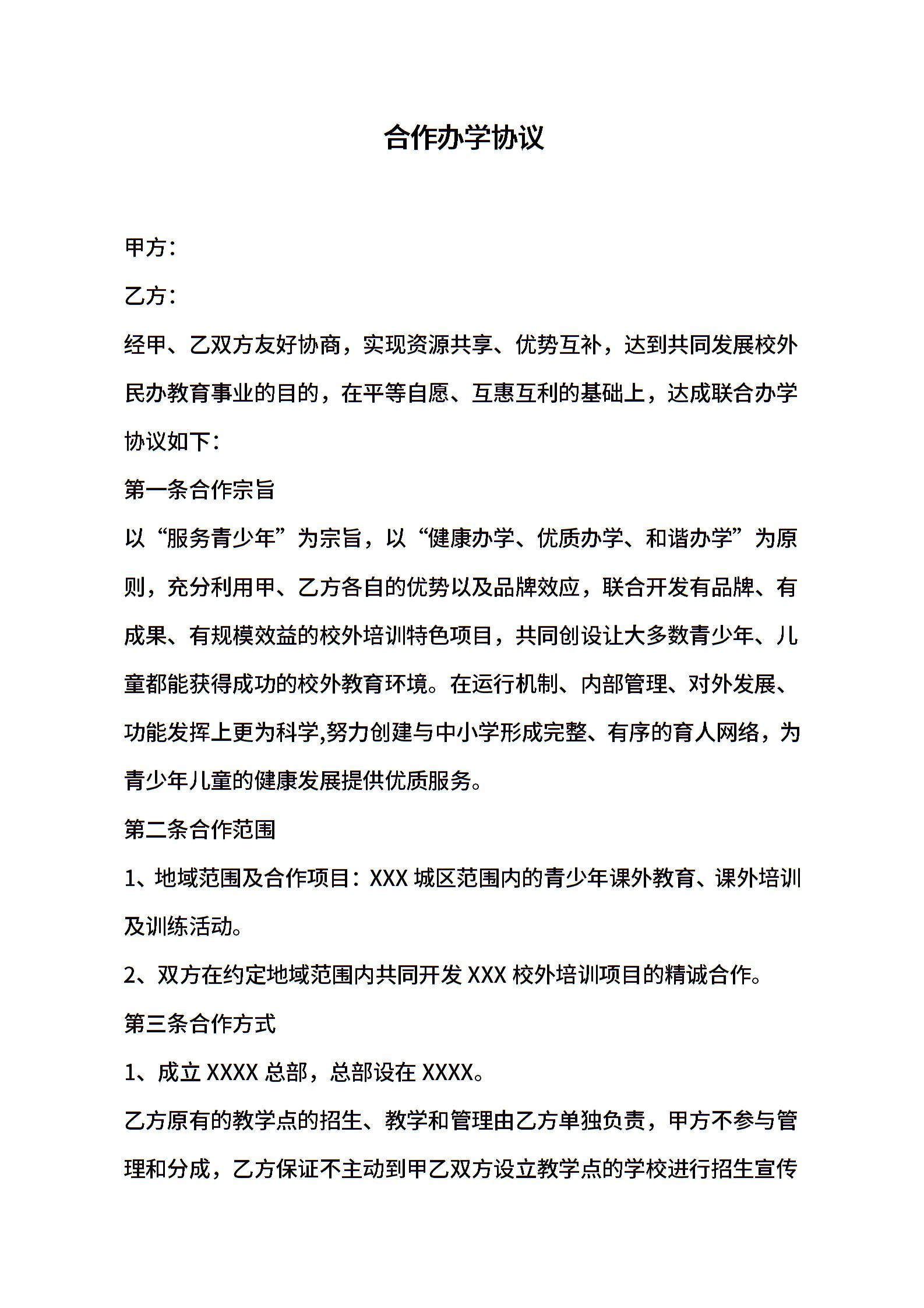 合作办学协议

甲方：

乙方：

经甲、乙双方友好协商，实现资源共享、优势互补，达到共同发展校外民办教育事业的目的，在平等自愿、互惠互利的基础上，达成联合办学协议如下：

第一条合作宗旨

以“服务青少年”为宗旨，以“健康办学、优质办学、和谐办学”为原则，充分利用甲、乙方各自的优势以及品牌效应，联合开发有品牌、有成果、有规模效益的校外培训特色项目，共同创设让大多数青少年、儿童都能获得成功的校外教育环境。在运行机制、内部管理、对外发展、功能发挥上更为科学,努力创建与中小学形成完整、有序的育人网络，为青少年儿童的健康发展提供优质服务。

第二条合作范围

1、地域范围及合作项目：XXX城区范围内的青少年课外教育、课外培训及训练活动。

2、双方在约定地域范围内共同开发XXX校外培训项目的精诚合作。

第三条合作方式

1、成立XXXX总部，总部设在XXXX。

乙方原有的教学点的招生、教学和管理由乙方单独负责，甲方不参与管理和分成，乙方保证不主动到甲乙双方设立教学点的学校进行招生宣传